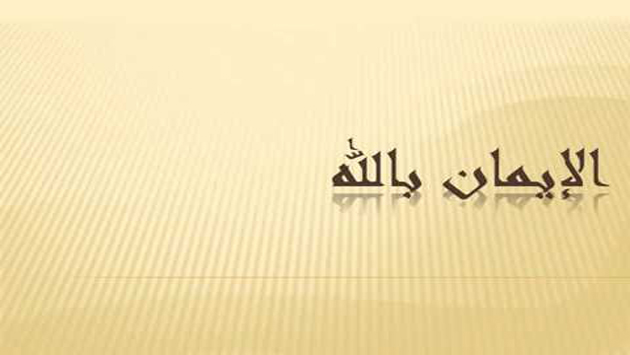 الإيمان بالله